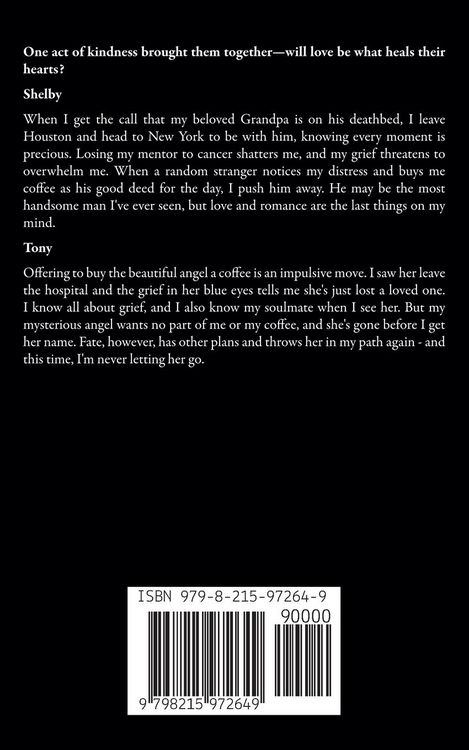 One act of kindness brought them together—will love be what heals their hearts?

Shelby

When I get the call that my beloved Grandpa is on his deathbed, I leave Houston and head to New York to be with him, knowing every moment is precious. Losing my mentor to cancer shatters me, and my grief threatens to overwhelm me. When a random stranger notices my distress and buys me coffee as his good deed for the day, I push him away. He may be the most handsome man I've ever seen, but love and romance are the last things on my mind.

Tony

Offering to buy the beautiful angel a coffee is an impulsive move. I saw her leave the hospital and the grief in her blue eyes tells me she's just lost a loved one. I know all about grief, and I also know my soulmate when I see her. But my mysterious angel wants no part of me or my coffee, and she's gone before I get her name. Fate, however, has other plans and throws her in my path again - and this time, I'm never letting her go.

ISBN 979-8-215-97264-9

90000

9 798215 972649